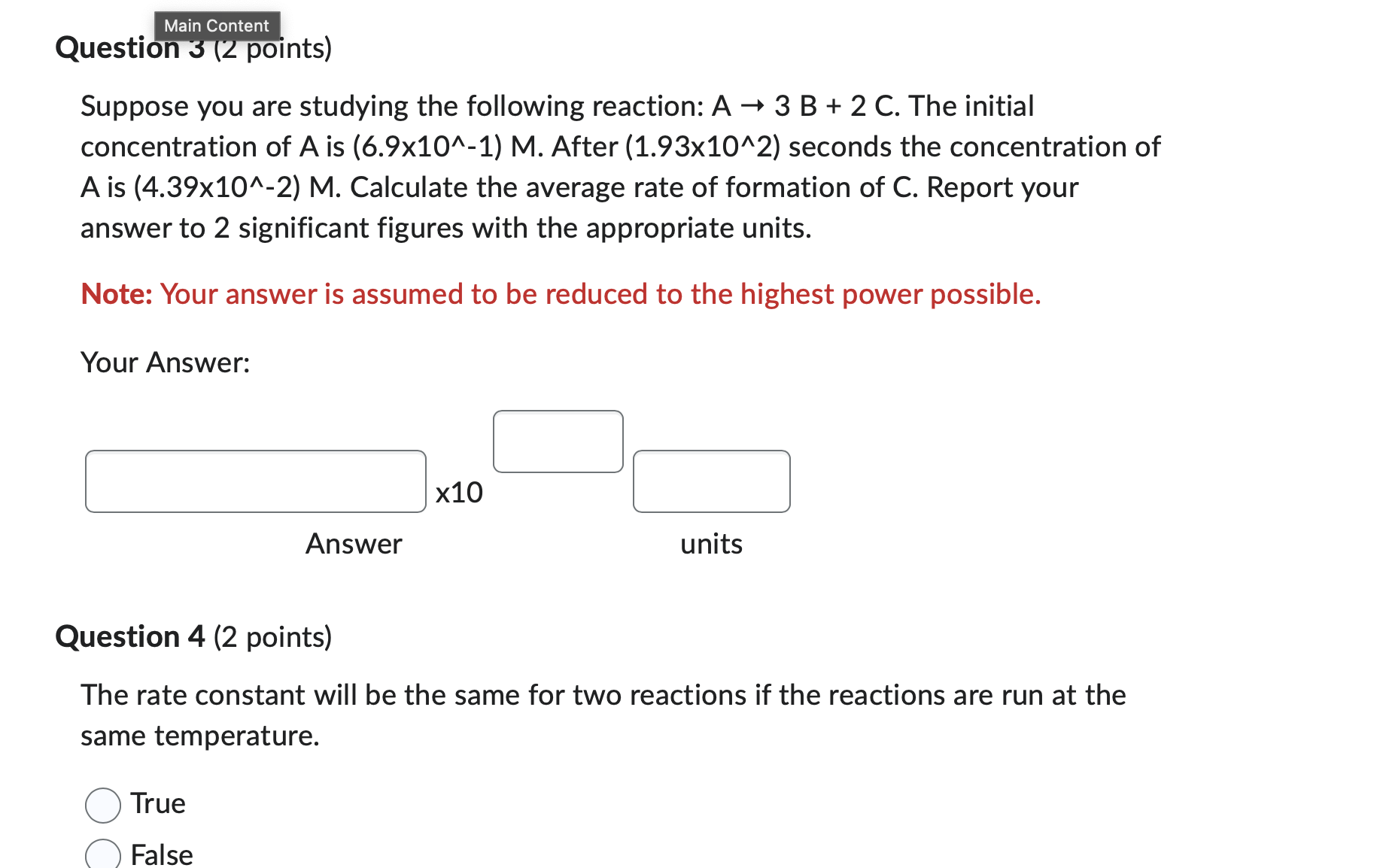 Main Content
Question 3 (2 points)

Suppose you are studying the following reaction: A → 3 B + 2 C. The initial concentration of A is (6.9x10^-1) M. After (1.93x10^2) seconds the concentration of A is (4.39x10^-2) M. Calculate the average rate of formation of C. Report your answer to 2 significant figures with the appropriate units.

Note: Your answer is assumed to be reduced to the highest power possible.

Your Answer:

x10

Answer

units

Question 4 (2 points)

The rate constant will be the same for two reactions if the reactions are run at the same temperature.

True

False